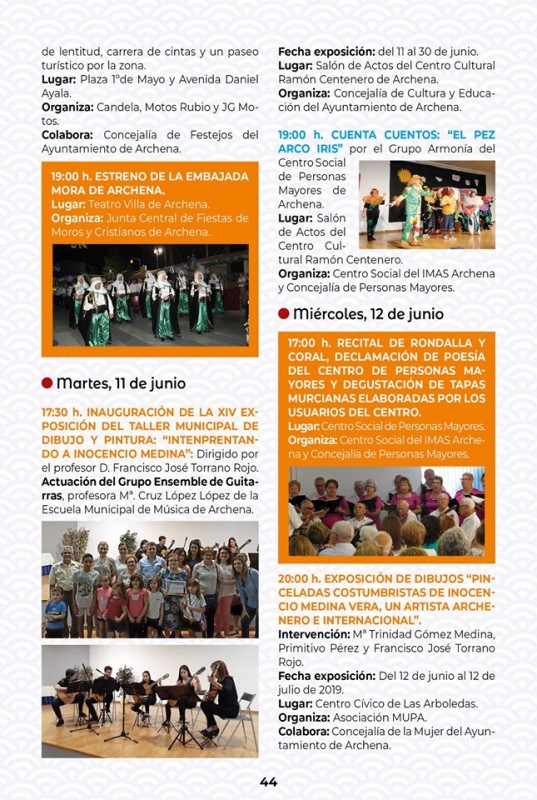 de lentitud, carrera de cintas y un paseo turístico por la zona.
**Lugar:** Plaza 1ºde Mayo y Avenida Daniel Ayala.
**Organiza:** Candela, Motos Rubio y JG Motos.
**Colabora:** Concejalía de Festejos del Ayuntamiento de Archena.

19:00 h. ESTRENO DE LA EMBAJADA MORA DE ARCHENA.
**Lugar:** Teatro Villa de Archena.
**Organiza:** Junta Central de Fiestas de Moros y Cristianos de Archena.

Martes, 11 de junio

17:30 h. INAUGURACIÓN DE LA XIV EXPOSICIÓN DEL TALLER MUNICIPAL DE DIBUJO Y PINTURA: "INTENPRENTANDO A INOCENCIO MEDINA": Dirigido por el profesor D. Francisco José Torrano Rojo. **Actuación del Grupo Ensemble de Guitarras**, profesora Mª. Cruz López López de la Escuela Municipal de Música de Archena.

**Fecha exposición:** del 11 al 30 de junio.
**Lugar:** Salón de Actos del Centro Cultural Ramón Centenero de Archena.
**Organiza:** Concejalía de Cultura y Educación del Ayuntamiento de Archena.

19:00 h. CUENTA CUENTOS: "EL PEZ ARCO IRIS" por el Grupo Armonía del Centro Social de Personas Mayores de Archena.
**Lugar:** Salón de Actos del Centro Cultural Ramón Centenero.
**Organiza:** Centro Social del IMAS Archena y Concejalía de Personas Mayores.

Miércoles, 12 de junio

17:00 h. RECITAL DE RONDALLA Y CORAL, DECLAMACIÓN DE POESÍA DEL CENTRO DE PERSONAS MAYORES Y DEGUSTACIÓN DE TAPAS MURCIANAS ELABORADAS POR LOS USUARIOS DEL CENTRO.
**Lugar:** Centro Social de Personas Mayores.
**Organiza:** Centro Social del IMAS Archena y Concejalía de Personas Mayores.

20:00 h. EXPOSICIÓN DE DIBUJOS "PINCELADAS COSTUMBRISTAS DE INOCENCIO MEDINA VERA, UN ARTISTA ARCHENERO E INTERNACIONAL".
**Intervención:** Mª Trinidad Gómez Medina, Primitivo Pérez y Francisco José Torrano Rojo.
**Fecha exposición:** Del 12 de junio al 12 de julio de 2019.
**Lugar:** Centro Cívico de Las Arboledas.
**Organiza:** Asociación MUPA.
**Colabora:** Concejalía de la Mujer del Ayuntamiento de Archena.

44